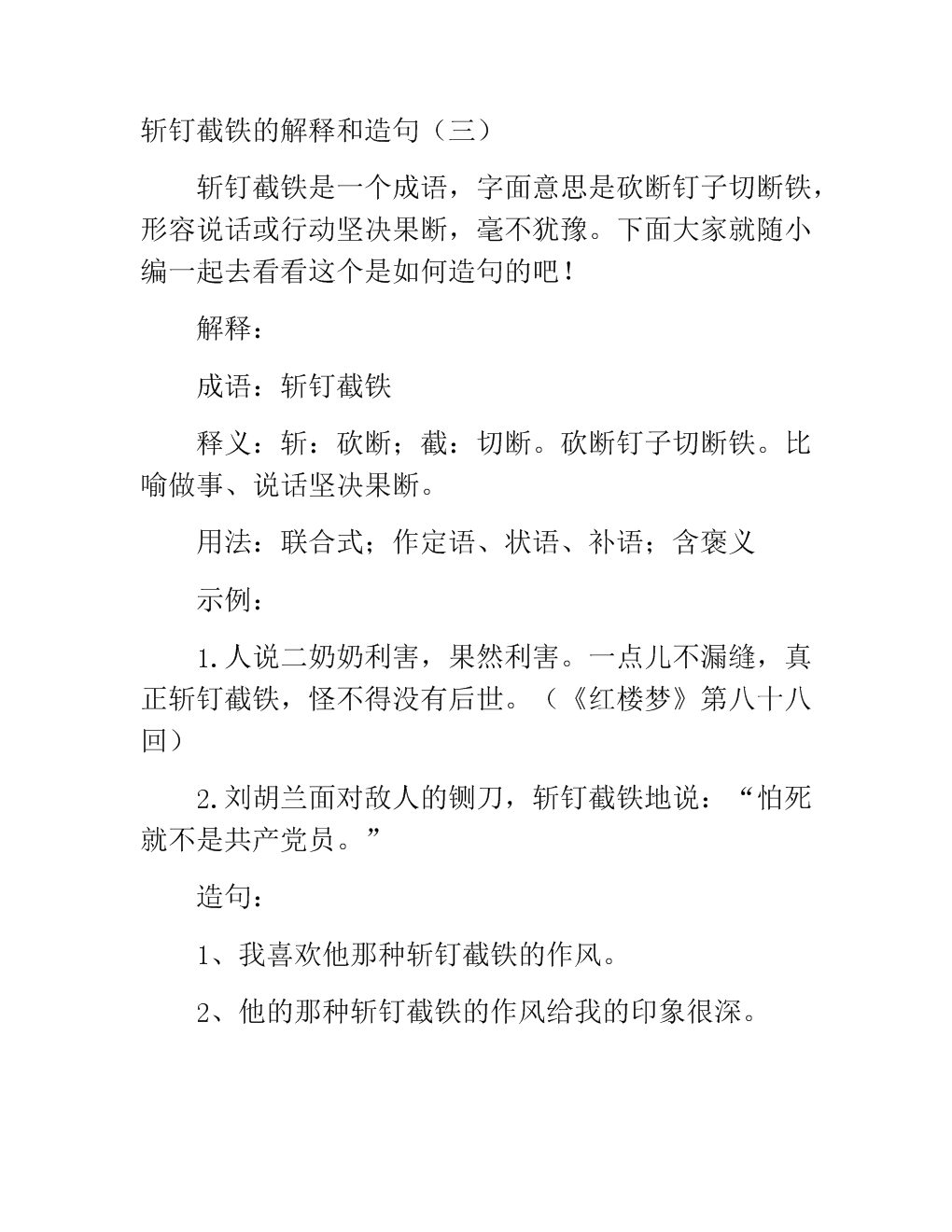 斩钉截铁的解释和造句（三）

斩钉截铁是一个成语，字面意思是砍断钉子切断铁，形容说话或行动坚决果断，毫不犹豫。下面大家就随小编一起去看看这个是如何造句的吧！

解释：

成语：斩钉截铁

释义：斩：砍断；截：切断。砍断钉子切断铁。比喻做事、说话坚决果断。

用法：联合式；作定语、状语、补语；含褒义

示例：

1.人说二奶奶利害，果然利害。一点儿不漏缝，真正斩钉截铁，怪不得没有后世。（《红楼梦》第八十八回）

2.刘胡兰面对敌人的铡刀，斩钉截铁地说：“怕死就不是共产党员。”

造句：

1、我喜欢他那种斩钉截铁的作风。

2、他的那种斩钉截铁的作风给我的印象很深。